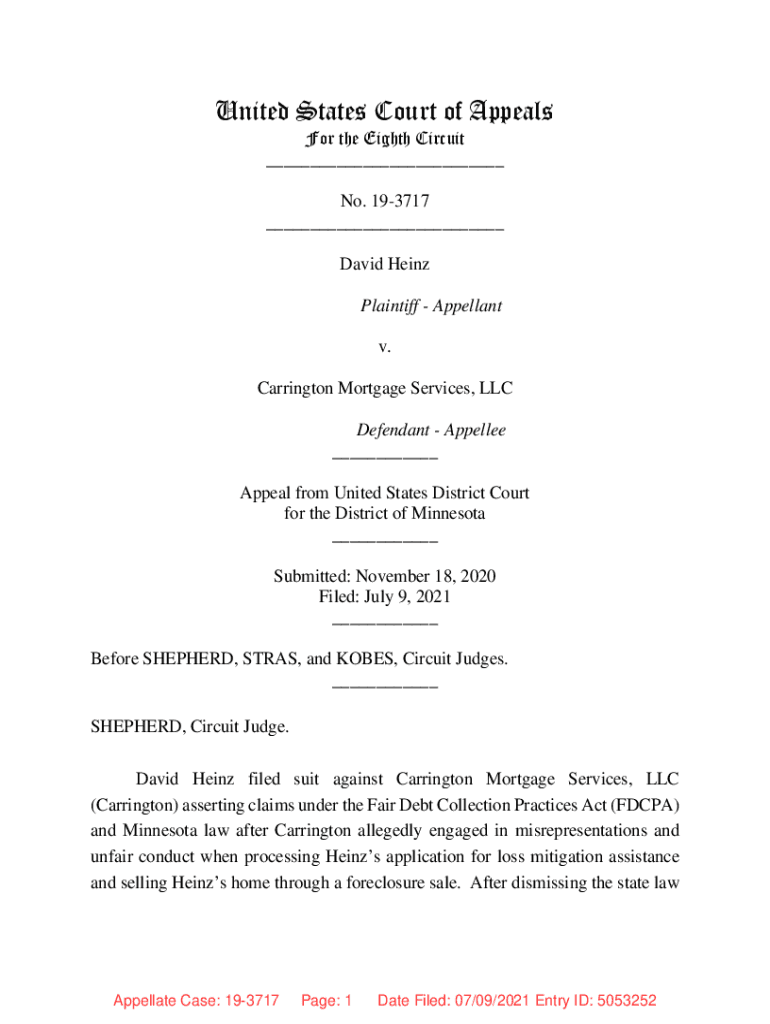 United States Court of Appeals
For the Eighth Circuit
___________________________

No. 19-3717
___________________________

David Heinz

Plaintiff - Appellant

v.

Carrington Mortgage Services, LLC

Defendant - Appellee
____________

Appeal from United States District Court
for the District of Minnesota
____________

Submitted: November 18, 2020
Filed: July 9, 2021
____________

Before SHEPHERD, STRAS, and KOBES, Circuit Judges.
____________

SHEPHERD, Circuit Judge.

David Heinz filed suit against Carrington Mortgage Services, LLC (Carrington) asserting claims under the Fair Debt Collection Practices Act (FDCPA) and Minnesota law after Carrington allegedly engaged in misrepresentations and unfair conduct when processing Heinz's application for loss mitigation assistance and selling Heinz's home through a foreclosure sale. After dismissing the state law

Appellate Case: 19-3717 Page: 1 Date Filed: 07/09/2021 Entry ID: 5053252